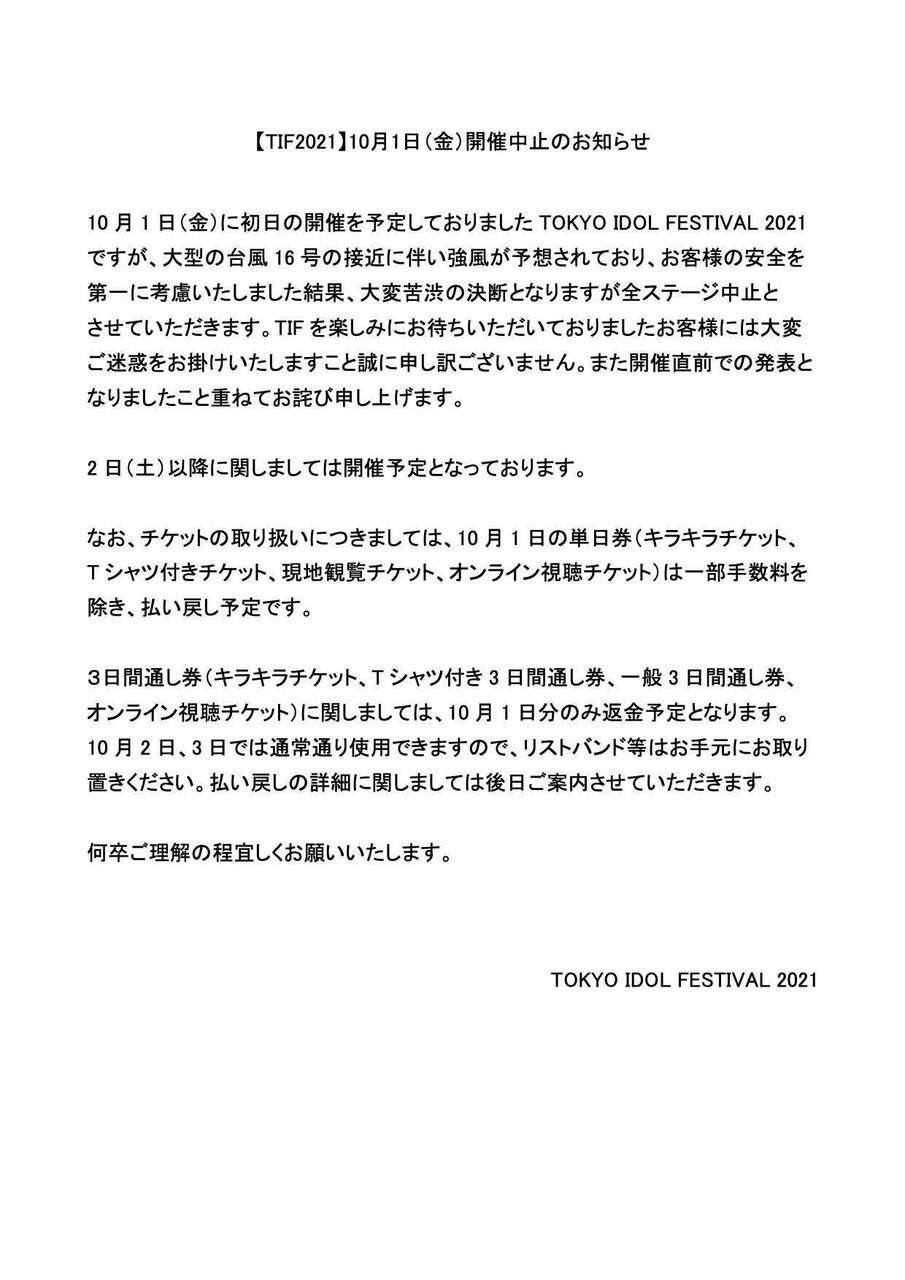 【TIF2021】10月1日(金)開催中止のお知らせ

10 月 1 日(金)に初日の開催を予定しておりました TOKYO IDOL FESTIVAL 2021 ですが、大型の台風 16 号の接近に伴い強風が予想されており、お客様の安全を第一に考慮いたしました結果、大変苦渋の決断となりますが全ステージ中止とさせていただきます。TIF を楽しみにお待ちいただいておりましたお客様には大変ご迷惑をお掛けいたしますこと誠に申し訳ございません。また開催直前での発表となりましたこと重ねてお詫び申し上げます。

2 日(土)以降に関しましては開催予定となっております。

なお、チケットの取り扱いにつきましては、10 月 1 日の単日券(キラキラチケット、T シャツ付きチケット、現地観覧チケット、オンライン視聴チケット)は一部手数料を除き、払い戻し予定です。

3日間通し券(キラキラチケット、T シャツ付き 3 日間通し券、一般 3 日間通し券、オンライン視聴チケット)に関しましては、10 月 1 日分のみ返金予定となります。10 月 2 日、3 日では通常通り使用できますので、リストバンド等はお手元にお取り置きください。払い戻しの詳細に関しましては後日ご案内させていただきます。

何卒ご理解の程宜しくお願いいたします。

TOKYO IDOL FESTIVAL 2021